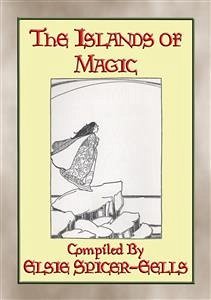 THE ISLANDS OF MAGIC

Compiled By
ELSIE SPICER-EELLS